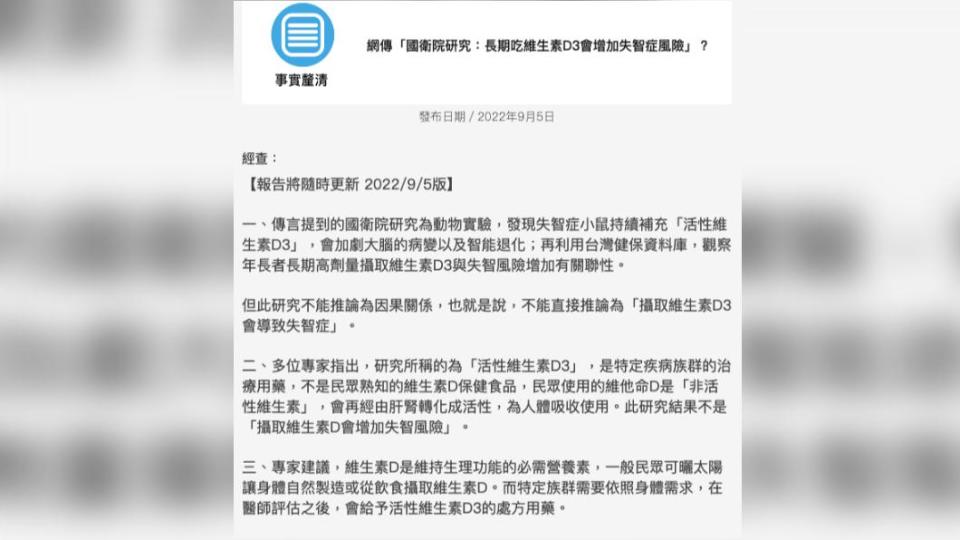 事實釐清

網傳「國衛院研究：長期吃維生素D3會增加失智症風險」？

發布日期 / 2022年9月5日

經查：
【報告將隨時更新 2022/9/5版】

一、傳言提到的國衛院研究為動物實驗，發現失智症小鼠持續補充「活性維生素D3」，會加劇大腦的病變以及智能退化；再利用台灣健保資料庫，觀察年長者長期高劑量攝取維生素D3與失智風險增加有關聯性。

但此研究不能推論為因果關係，也就是說，不能直接推論為「攝取維生素D3會導致失智症」。

二、多位專家指出，研究所稱的為「活性維生素D3」，是特定疾病族群的治療用藥，不是民眾熟知的維生素D保健食品，民眾使用的維他命D是「非活性維生素」，會再經由肝腎轉化成活性，為人體吸收使用。此研究結果不是「攝取維生素D會增加失智風險」。

三、專家建議，維生素D是維持生理功能的必需營養素，一般民眾可曬太陽讓身體自然製造或從飲食攝取維生素D。而特定族群需要依照身體需求，在醫師評估之後，會給予活性維生素D3的處方用藥。